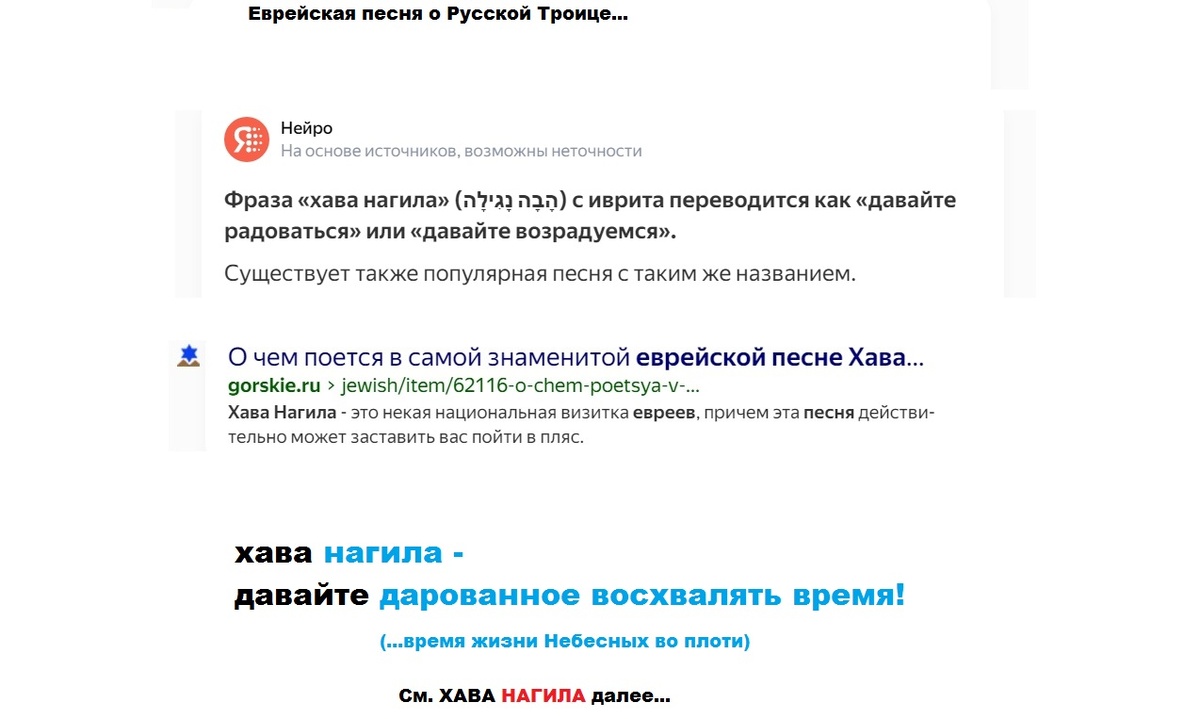 Еврейская песня о Русской Троице...

Нейро
На основе источников, возможны неточности

Фраза «хава нагила» (הָבָה נָגִילָה) с иврита переводится как «давайте радоваться» или «давайте возрадуемся».

Существует также популярная песня с таким же названием.

О чем поется в самой знаменитой еврейской песне Хава...
gorskie.ru › jewish/item/62116-o-chem-poetsya-v-...
Хава Нагила - это некая национальная визитка евреев, причем эта песня действительно может заставить вас пойти в пляс.

хава нагила -
давайте дарованное восхвалять время!

(...время жизни Небесных во плоти)

См. ХАВА НАГИЛА далее...